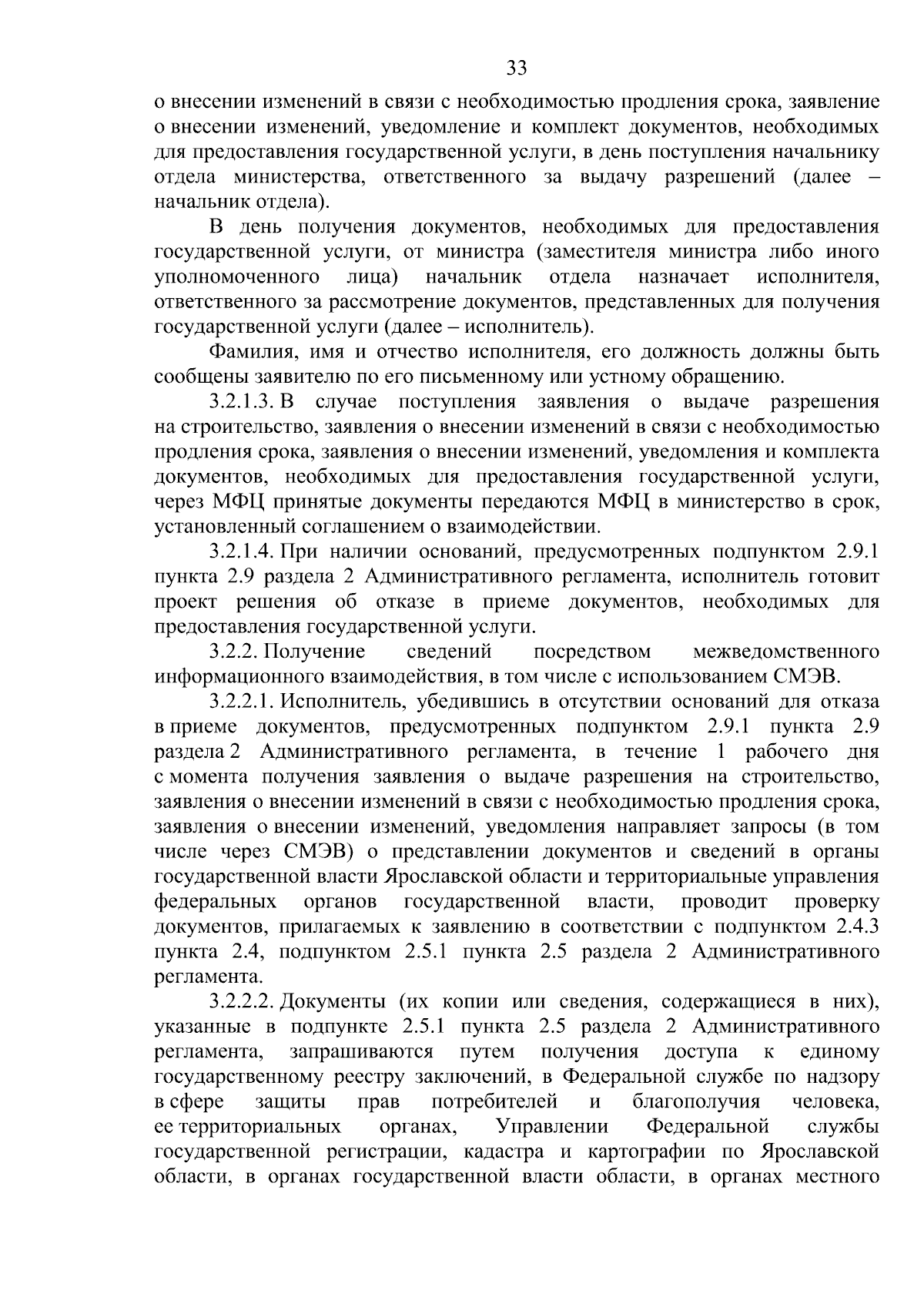 33

о внесении изменений в связи с необходимостью продления срока, заявление о внесении изменений, уведомление и комплект документов, необходимых для предоставления государственной услуги, в день поступления начальнику отдела министерства, ответственного за выдачу разрешений (далее – начальник отдела).

В день получения документов, необходимых для предоставления государственной услуги, от министра (заместителя министра либо иного уполномоченного лица) начальник отдела назначает исполнителя, ответственного за рассмотрение документов, представленных для получения государственной услуги (далее – исполнитель).

Фамилия, имя и отчество исполнителя, его должность должны быть сообщены заявителю по его письменному или устному обращению.

3.2.1.3. В случае поступления заявления о выдаче разрешения на строительство, заявления о внесении изменений в связи с необходимостью продления срока, заявления о внесении изменений, уведомления и комплекта документов, необходимых для предоставления государственной услуги, через МФЦ принятые документы передаются МФЦ в министерство в срок, установленный соглашением о взаимодействии.

3.2.1.4. При наличии оснований, предусмотренных подпунктом 2.9.1 пункта 2.9 раздела 2 Административного регламента, исполнитель готовит проект решения об отказе в приеме документов, необходимых для предоставления государственной услуги.

3.2.2. Получение сведений посредством межведомственного информационного взаимодействия, в том числе с использованием СМЭВ.

3.2.2.1. Исполнитель, убедившись в отсутствии оснований для отказа в приеме документов, предусмотренных подпунктом 2.9.1 пункта 2.9 раздела 2 Административного регламента, в течение 1 рабочего дня с момента получения заявления о выдаче разрешения на строительство, заявления о внесении изменений в связи с необходимостью продления срока, заявления о внесении изменений, уведомления направляет запросы (в том числе через СМЭВ) о представлении документов и сведений в органы государственной власти Ярославской области и территориальные управления федеральных органов государственной власти, проводит проверку документов, прилагаемых к заявлению в соответствии с подпунктом 2.4.3 пункта 2.4, подпунктом 2.5.1 пункта 2.5 раздела 2 Административного регламента.

3.2.2.2. Документы (их копии или сведения, содержащиеся в них), указанные в подпункте 2.5.1 пункта 2.5 раздела 2 Административного регламента, запрашиваются путем получения доступа к единому государственному реестру заключений, в Федеральной службе по надзору в сфере защиты прав потребителей и благополучия человека, ее территориальных органах, Управлении Федеральной службы государственной регистрации, кадастра и картографии по Ярославской области, в органах государственной власти области, в органах местного